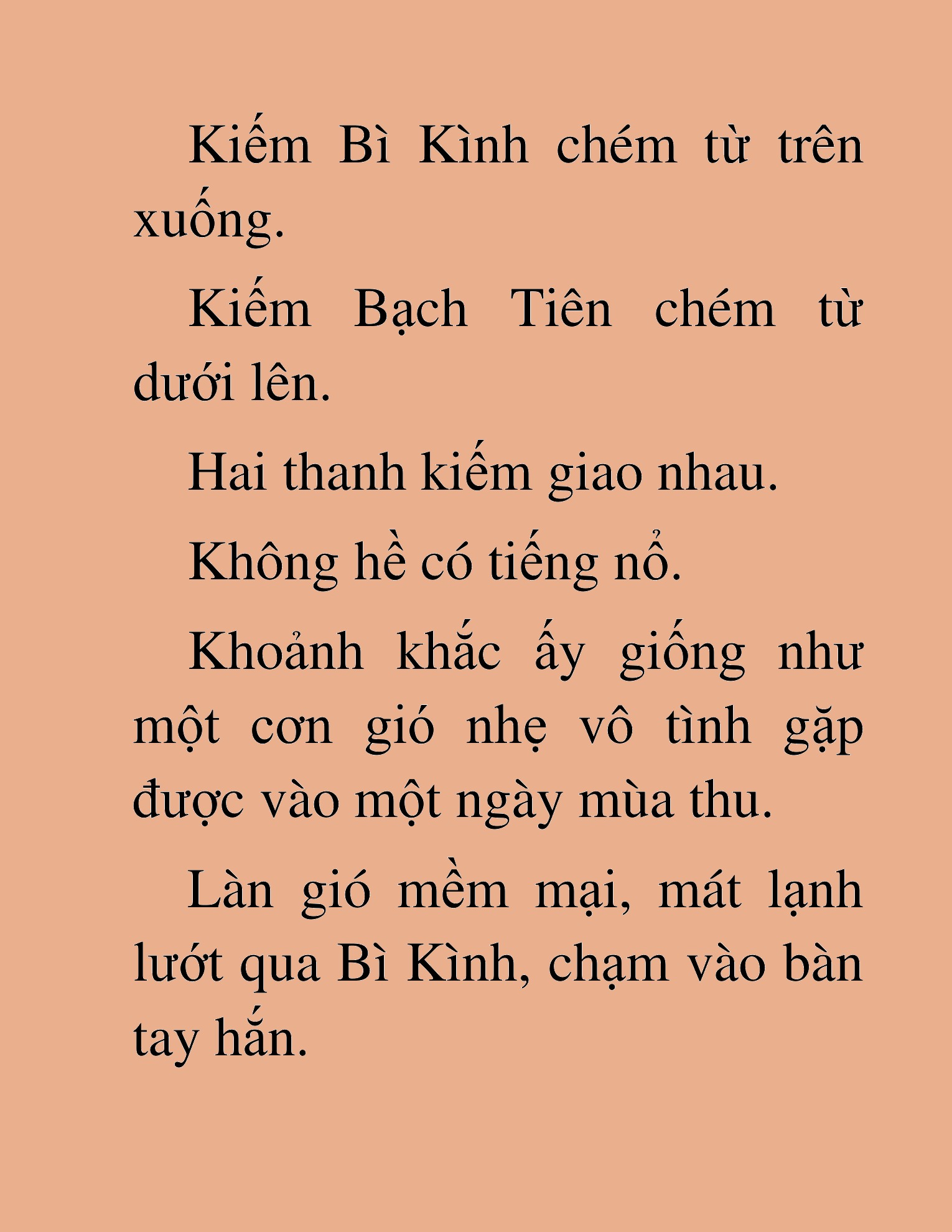 Kiếm Bì Kình chém từ trên xuống.

Kiếm Bạch Tiên chém từ dưới lên.

Hai thanh kiếm giao nhau.

Không hề có tiếng nổ.

Khoảnh khắc ấy giống như một cơn gió nhẹ vô tình gặp được vào một ngày mùa thu.

Làn gió mềm mại, mát lạnh lướt qua Bì Kình, chạm vào bàn tay hắn.